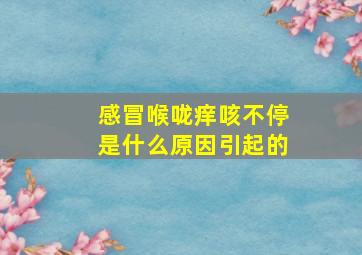 感冒喉咙痒咳不停
是什么原因引起的